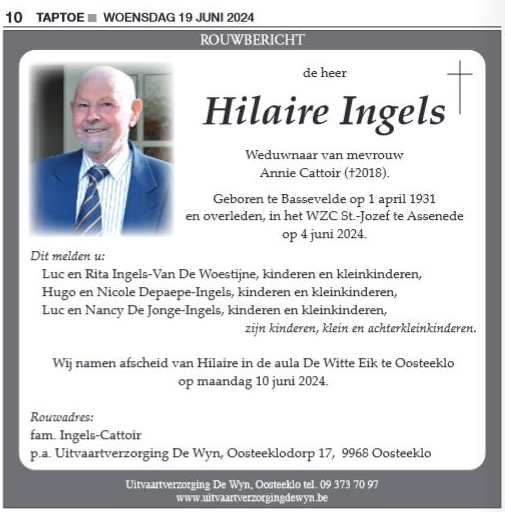 10 TAPTOE ■ WOENSDAG 19 JUNI 2024

ROUWBERICHT

de heer

Hilaire Ingels

Weduwnaar van mevrouw Annie Cattoir (†2018).

Geboren te Bassevelde op 1 april 1931 en overleden, in het WZC St.-Jozef te Assenede op 4 juni 2024.

Dit melden u:

Luc en Rita Ingels-Van De Woestijne, kinderen en kleinkinderen,
Hugo en Nicole Depaepe-Ingels, kinderen en kleinkinderen,
Luc en Nancy De Jonge-Ingels, kinderen en kleinkinderen,
zijn kinderen, klein en achterkleinkinderen.

Wij namen afscheid van Hilaire in de aula De Witte Eik te Oosteeklo op maandag 10 juni 2024.

Rouwadres:
fam. Ingels-Cattoir
p.a. Uitvaartverzorging De Wyn, Oosteeklodorp 17, 9968 Oosteeklo

Uitvaartverzorging De Wyn, Oosteeklo tel. 09 373 70 97
www.uitvaartverzorgingdewyn.be